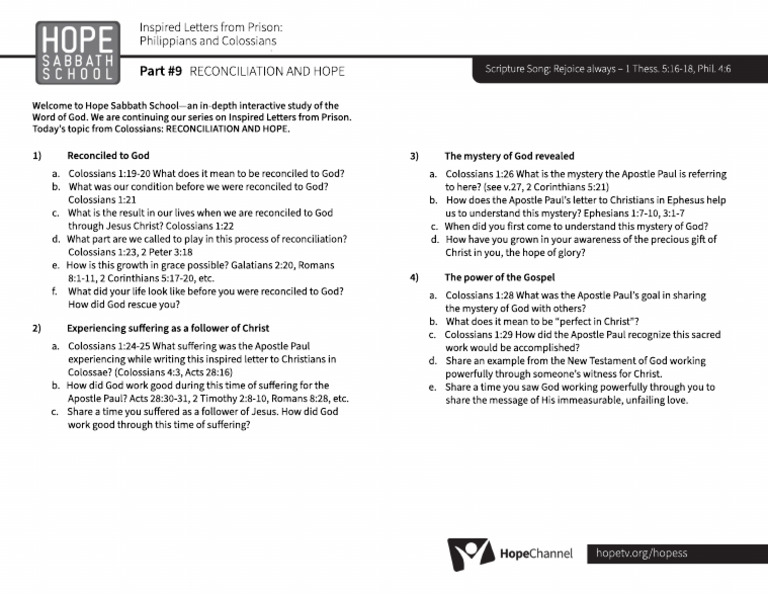 HOPE
SABBATH
SCHOOL

Inspired Letters from Prison:
Philippians and Colossians

Part #9 RECONCILIATION AND HOPE

Scripture Song: Rejoice always – 1 Thess. 5:16-18, Phil. 4:6

Welcome to Hope Sabbath School—an in-depth interactive study of the Word of God. We are continuing our series on Inspired Letters from Prison. Today's topic from Colossians: RECONCILIATION AND HOPE.

1) Reconciled to God

a. Colossians 1:19-20 What does it mean to be reconciled to God?
b. What was our condition before we were reconciled to God? Colossians 1:21
c. What is the result in our lives when we are reconciled to God through Jesus Christ? Colossians 1:22
d. What part are we called to play in this process of reconciliation? Colossians 1:23, 2 Peter 3:18
e. How is this growth in grace possible? Galatians 2:20, Romans 8:1-11, 2 Corinthians 5:17-20, etc.
f. What did your life look like before you were reconciled to God? How did God rescue you?

2) Experiencing suffering as a follower of Christ

a. Colossians 1:24-25 What suffering was the Apostle Paul experiencing while writing this inspired letter to Christians in Colossae? (Colossians 4:3, Acts 28:16)
b. How did God work good during this time of suffering for the Apostle Paul? Acts 28:30-31, 2 Timothy 2:8-10, Romans 8:28, etc.
c. Share a time you suffered as a follower of Jesus. How did God work good through this time of suffering?

3) The mystery of God revealed

a. Colossians 1:26 What is the mystery the Apostle Paul is referring to here? (see v.27, 2 Corinthians 5:21)
b. How does the Apostle Paul's letter to Christians in Ephesus help us to understand this mystery? Ephesians 1:7-10, 3:1-7
c. When did you first come to understand this mystery of God?
d. How have you grown in your awareness of the precious gift of Christ in you, the hope of glory?

4) The power of the Gospel

a. Colossians 1:28 What was the Apostle Paul's goal in sharing the mystery of God with others?
b. What does it mean to be "perfect in Christ"?
c. Colossians 1:29 How did the Apostle Paul recognize this sacred work would be accomplished?
d. Share an example from the New Testament of God working powerfully through someone's witness for Christ.
e. Share a time you saw God working powerfully through you to share the message of His immeasurable, unfailing love.

HopeChannel

hopetv.org/hopess